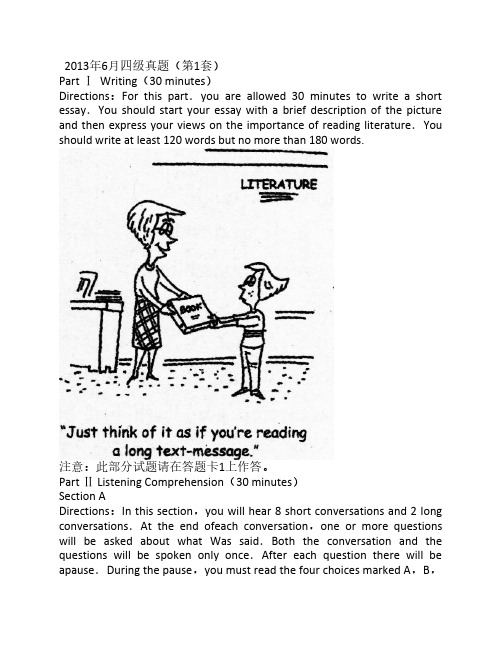 2013年6月四级真题（第1套）
Part Ⅰ Writing（30 minutes）
Directions：For this part. you are allowed 30 minutes to write a short essay. You should start your essay with a brief description of the picture and then express your views on the importance of reading literature. You should write at least 120 words but no more than 180 words.

LITERATURE

BOOK

"Just think of it as if you're reading a long text-message."

注意：此部分试题请在答题卡1上作答。
Part Ⅱ Listening Comprehension（30 minutes）
Section A
Directions：In this section，you will hear 8 short conversations and 2 long conversations. At the end ofeach conversation，one or more questions will be asked about what Was said. Both the conversation and the questions will be spoken only once. After each question there will be apause. During the pause，you must read the four choices marked A，B，